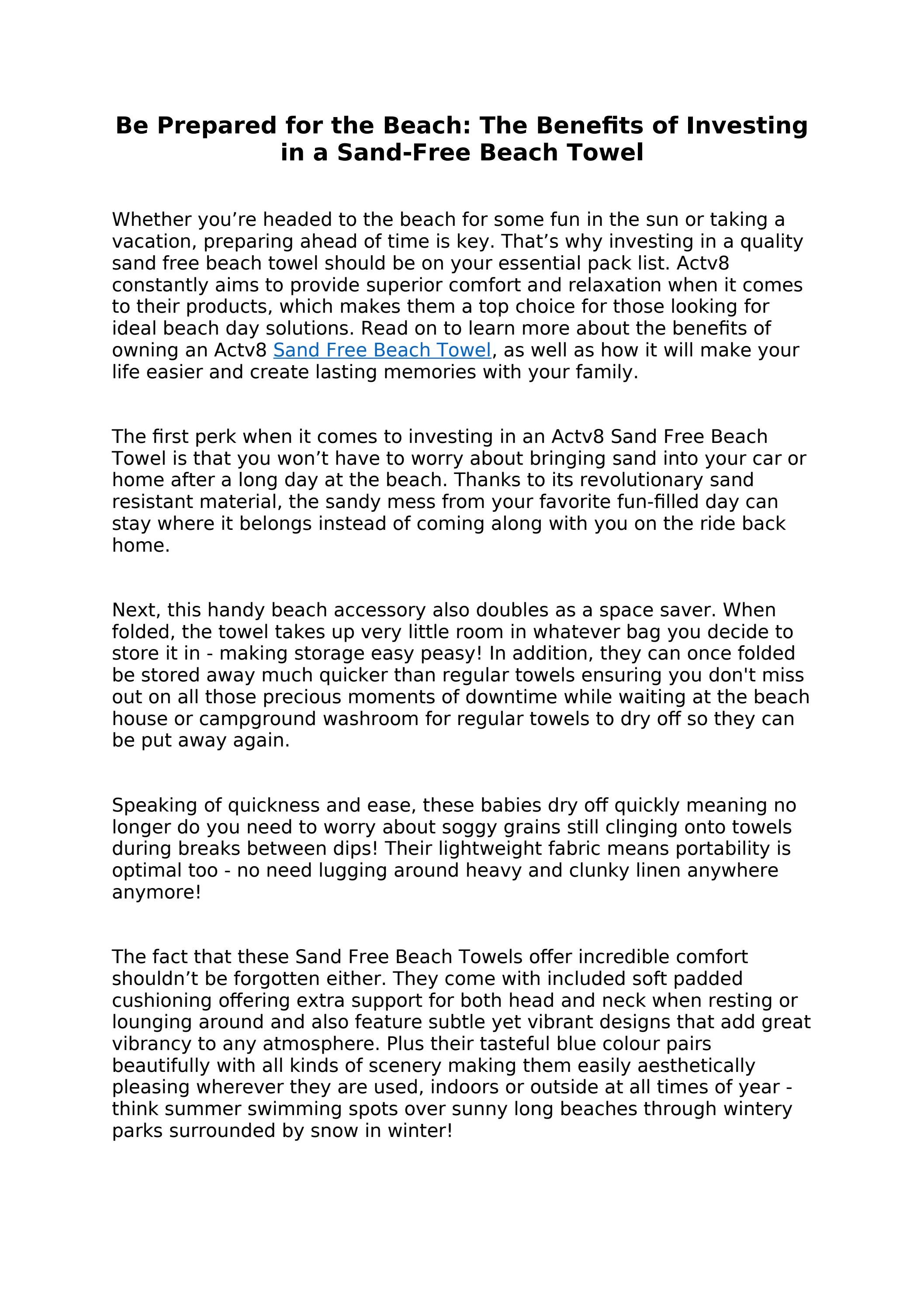 Be Prepared for the Beach: The Benefits of Investing in a Sand-Free Beach Towel

Whether you’re headed to the beach for some fun in the sun or taking a vacation, preparing ahead of time is key. That’s why investing in a quality sand free beach towel should be on your essential pack list. Actv8 constantly aims to provide superior comfort and relaxation when it comes to their products, which makes them a top choice for those looking for ideal beach day solutions. Read on to learn more about the benefits of owning an Actv8 Sand Free Beach Towel, as well as how it will make your life easier and create lasting memories with your family.

The first perk when it comes to investing in an Actv8 Sand Free Beach Towel is that you won’t have to worry about bringing sand into your car or home after a long day at the beach. Thanks to its revolutionary sand resistant material, the sandy mess from your favorite fun-filled day can stay where it belongs instead of coming along with you on the ride back home.

Next, this handy beach accessory also doubles as a space saver. When folded, the towel takes up very little room in whatever bag you decide to store it in - making storage easy peasy! In addition, they can once folded be stored away much quicker than regular towels ensuring you don't miss out on all those precious moments of downtime while waiting at the beach house or campground washroom for regular towels to dry off so they can be put away again.

Speaking of quickness and ease, these babies dry off quickly meaning no longer do you need to worry about soggy grains still clinging onto towels during breaks between dips! Their lightweight fabric means portability is optimal too - no need lugging around heavy and clunky linen anywhere anymore!

The fact that these Sand Free Beach Towels offer incredible comfort shouldn’t be forgotten either. They come with included soft padded cushioning offering extra support for both head and neck when resting or lounging around and also feature subtle yet vibrant designs that add great vibrancy to any atmosphere. Plus their tasteful blue colour pairs beautifully with all kinds of scenery making them easily aesthetically pleasing wherever they are used, indoors or outside at all times of year - think summer swimming spots over sunny long beaches through wintery parks surrounded by snow in winter!